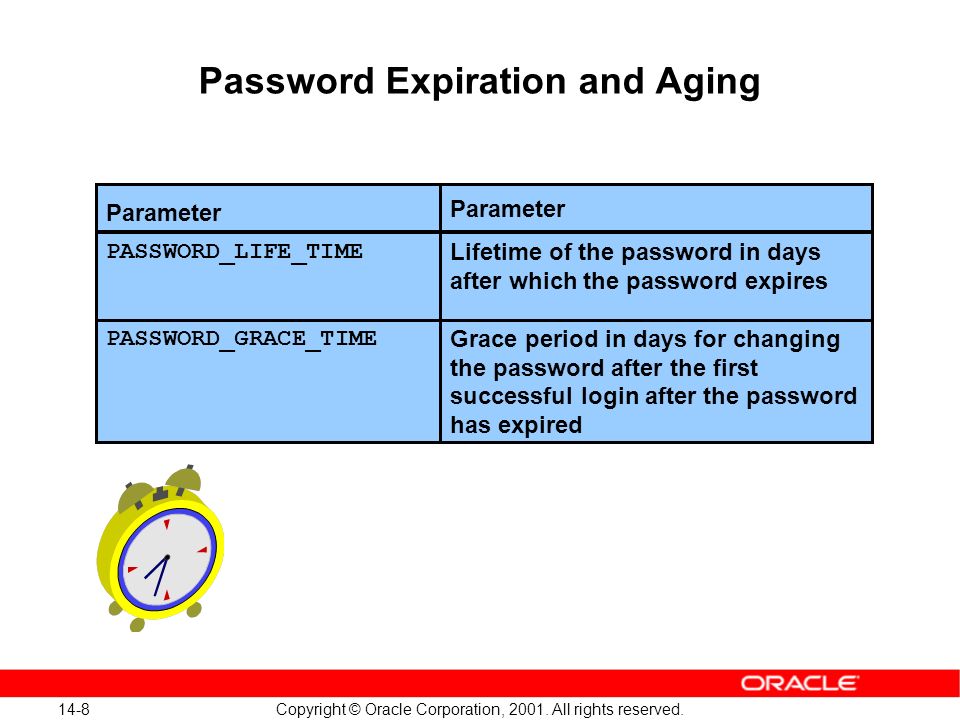 Password Expiration and Aging

| Parameter | Parameter |
|---|---|
| PASSWORD_LIFE_TIME | Lifetime of the password in days after which the password expires |
| PASSWORD_GRACE_TIME | Grace period in days for changing the password after the first successful login after the password has expired |

ORACLE

14-8

Copyright © Oracle Corporation, 2001. All rights reserved.